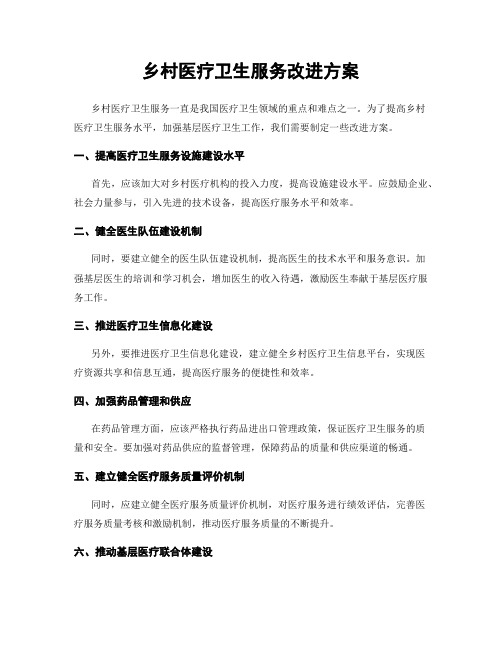 乡村医疗卫生服务改进方案

乡村医疗卫生服务一直是我国医疗卫生领域的重点和难点之一。为了提高乡村医疗卫生服务水平，加强基层医疗卫生工作，我们需要制定一些改进方案。

一、提高医疗卫生服务设施建设水平

首先，应该加大对乡村医疗机构的投入力度，提高设施建设水平。应鼓励企业、社会力量参与，引入先进的技术设备，提高医疗服务水平和效率。

二、健全医生队伍建设机制

同时，要建立健全的医生队伍建设机制，提高医生的技术水平和服务意识。加强基层医生的培训和学习机会，增加医生的收入待遇，激励医生奉献于基层医疗服务工作。

三、推进医疗卫生信息化建设

另外，要推进医疗卫生信息化建设，建立健全乡村医疗卫生信息平台，实现医疗资源共享和信息互通，提高医疗服务的便捷性和效率。

四、加强药品管理和供应

在药品管理方面，应该严格执行药品进出口管理政策，保证医疗卫生服务的质量和安全。要加强对药品供应的监督管理，保障药品的质量和供应渠道的畅通。

五、建立健全医疗服务质量评价机制

同时，应建立健全医疗服务质量评价机制，对医疗服务进行绩效评估，完善医疗服务质量考核和激励机制，推动医疗服务质量的不断提升。

六、推动基层医疗联合体建设